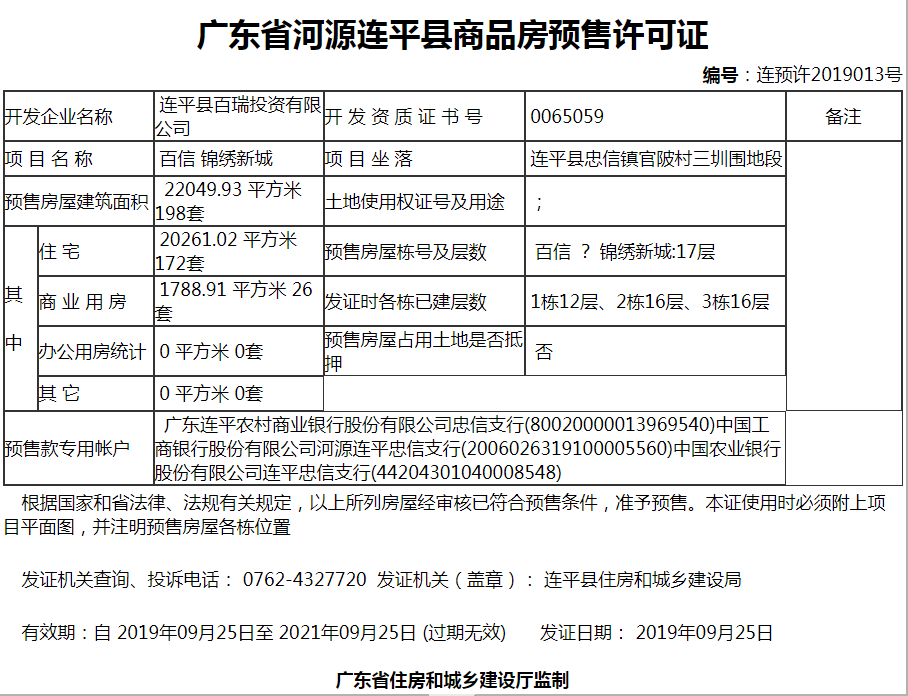 广东省河源连平县商品房预售许可证

编号：连预许2019013号

| 开发企业名称 | | 连平县百瑞投资有限公司 | 开发资质证书号 | 0065059 | 备注 |
|---|---|---|---|---|---|
| 项目名称 | | 百信 锦绣新城 | 项目坐落 | 连平县忠信镇官陂村三圳围地段 | |
| 预售房屋建筑面积 | | 22049.93 平方米 198套 | 土地使用权证号及用途 | ; | |
| 其中 | 住宅 | 20261.02 平方米 172套 | 预售房屋栋号及层数 | 百信 ? 锦绣新城:17层 | |
| | 商业用房 | 1788.91 平方米 26套 | 发证时各栋已建层数 | 1栋12层、2栋16层、3栋16层 | |
| | 办公用房统计 | 0 平方米 0套 | 预售房屋占用土地是否抵押 | 否 | |
| | 其它 | 0 平方米 0套 | | | |
| 预售款专用帐户 | | 广东连平农村商业银行股份有限公司忠信支行(80020000013969540)中国工商银行股份有限公司河源连平忠信支行(2006026319100005560)中国农业银行股份有限公司连平忠信支行(44204301040008548) | | | |

根据国家和省法律、法规有关规定，以上所列房屋经审核已符合预售条件，准予预售。本证使用时必须附上项目平面图，并注明预售房屋各栋位置

发证机关查询、投诉电话： 0762-4327720 发证机关（盖章）： 连平县住房和城乡建设局

有效期：自 2019年09月25日至 2021年09月25日 (过期无效) 发证日期： 2019年09月25日

广东省住房和城乡建设厅监制